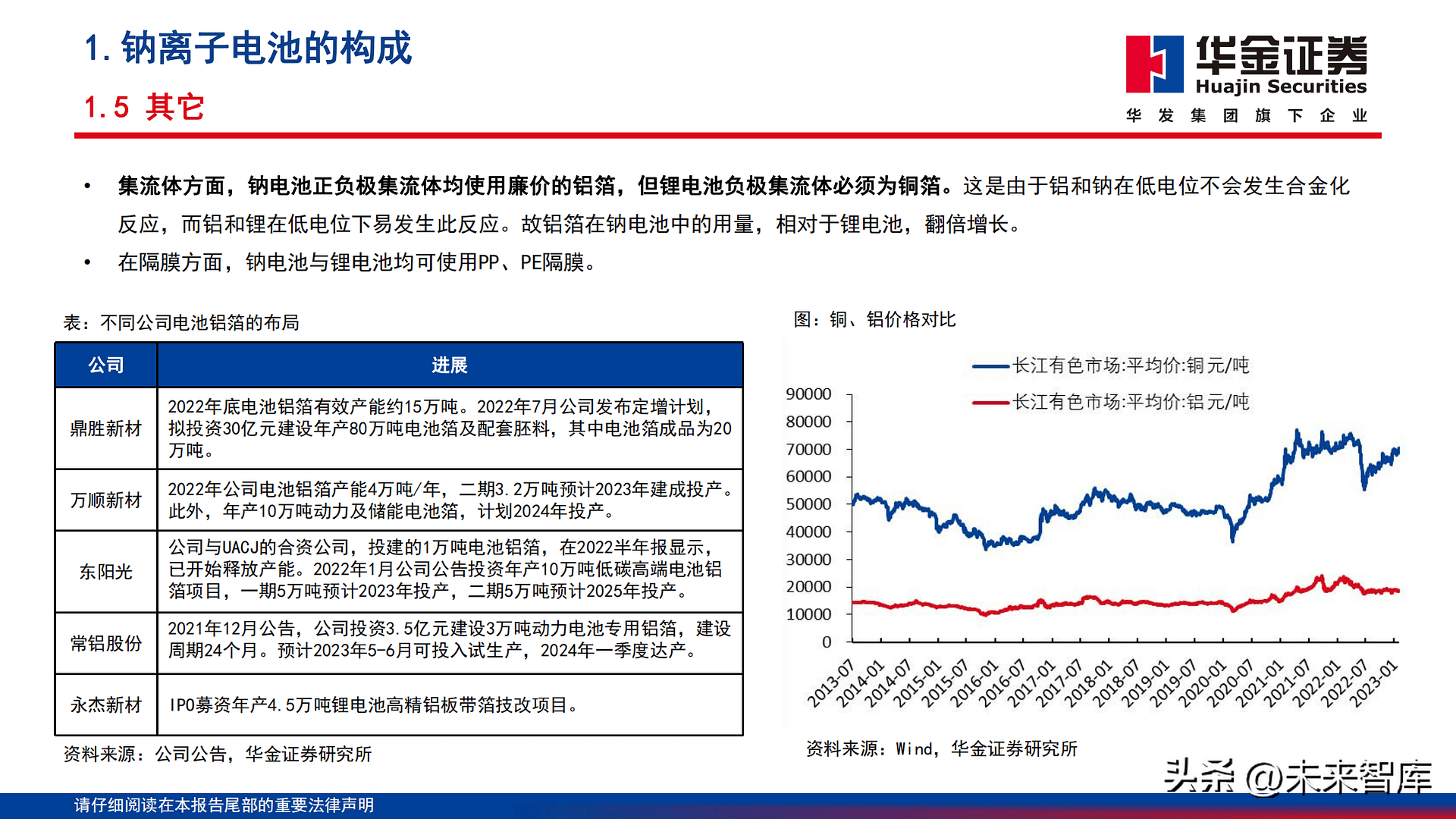 1. 钠离子电池的构成

1.5 其它

华金证券
Huajin Securities
华 发 集 团 旗 下 企 业

• 集流体方面，钠电池正负极集流体均使用廉价的铝箔，但锂电池负极集流体必须为铜箔。这是由于铝和钠在低电位不会发生合金化反应，而铝和锂在低电位下易发生此反应。故铝箔在钠电池中的用量，相对于锂电池，翻倍增长。

• 在隔膜方面，钠电池与锂电池均可使用PP、PE隔膜。

表：不同公司电池铝箔的布局

| 公司 | 进展 |
|---|---|
| 鼎胜新材 | 2022年底电池铝箔有效产能约15万吨。2022年7月公司发布定增计划，拟投资30亿元建设年产80万吨电池箔及配套胚料，其中电池箔成品为20万吨。 |
| 万顺新材 | 2022年公司电池铝箔产能4万吨/年，二期3.2万吨预计2023年建成投产。此外，年产10万吨动力及储能电池箔，计划2024年投产。 |
| 东阳光 | 公司与UACJ的合资公司，投建的1万吨电池铝箔，在2022半年报显示，已开始释放产能。2022年1月公司公告投资年产10万吨低碳高端电池铝箔项目，一期5万吨预计2023年投产，二期5万吨预计2025年投产。 |
| 常铝股份 | 2021年12月公告，公司投资3.5亿元建设3万吨动力电池专用铝箔，建设周期24个月。预计2023年5-6月可投入试生产，2024年一季度达产。 |
| 永杰新材 | IPO募资年产4.5万吨锂电池高精铝板带箔技改项目。 |

资料来源：公司公告，华金证券研究所

图：铜、铝价格对比

长江有色市场:平均价:铜 元/吨
长江有色市场:平均价:铝 元/吨

90000
80000
70000
60000
50000
40000
30000
20000
10000
0

2013-07 2014-01 2014-07 2015-01 2015-07 2016-01 2016-07 2017-01 2017-07 2018-01 2018-07 2019-01 2019-07 2020-01 2020-07 2021-01 2021-07 2022-01 2022-07 2023-01

资料来源：Wind，华金证券研究所

头条 @未来智库

请仔细阅读在本报告尾部的重要法律声明